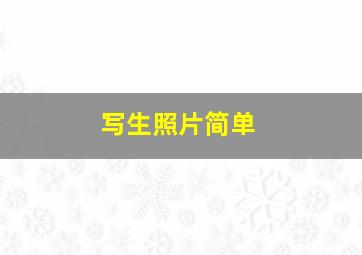 写生照片简单